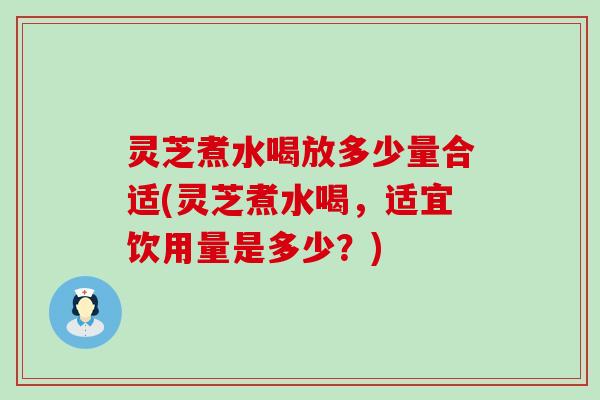 灵芝煮水喝放多少量合适(灵芝煮水喝，适宜饮用量是多少？)